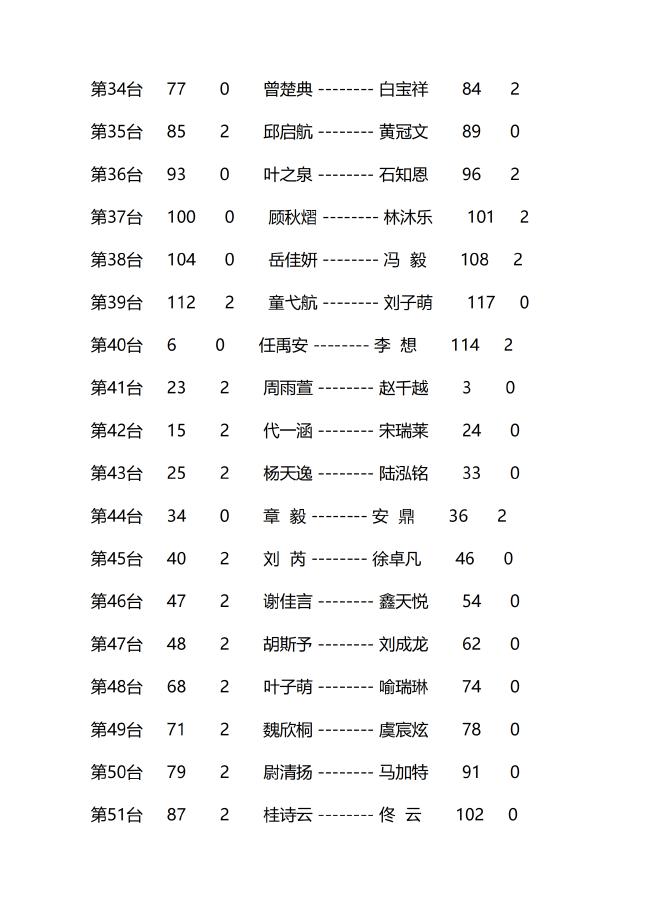 第34台 77 0 曾楚典 -------- 白宝祥 84 2

第35台 85 2 邱启航 -------- 黄冠文 89 0

第36台 93 0 叶之泉 -------- 石知恩 96 2

第37台 100 0 顾秋熠 -------- 林沐乐 101 2

第38台 104 0 岳佳妍 -------- 冯 毅 108 2

第39台 112 2 童弋航 -------- 刘子萌 117 0

第40台 6 0 任禹安 -------- 李 想 114 2

第41台 23 2 周雨萱 -------- 赵千越 3 0

第42台 15 2 代一涵 -------- 宋瑞莱 24 0

第43台 25 2 杨天逸 -------- 陆泓铭 33 0

第44台 34 0 章 毅 -------- 安 鼎 36 2

第45台 40 2 刘 芮 -------- 徐卓凡 46 0

第46台 47 2 谢佳言 -------- 鑫天悦 54 0

第47台 48 2 胡斯予 -------- 刘成龙 62 0

第48台 68 2 叶子萌 -------- 喻瑞琳 74 0

第49台 71 2 魏欣桐 -------- 虞宸炫 78 0

第50台 79 2 尉清扬 -------- 马加特 91 0

第51台 87 2 桂诗云 -------- 佟 云 102 0